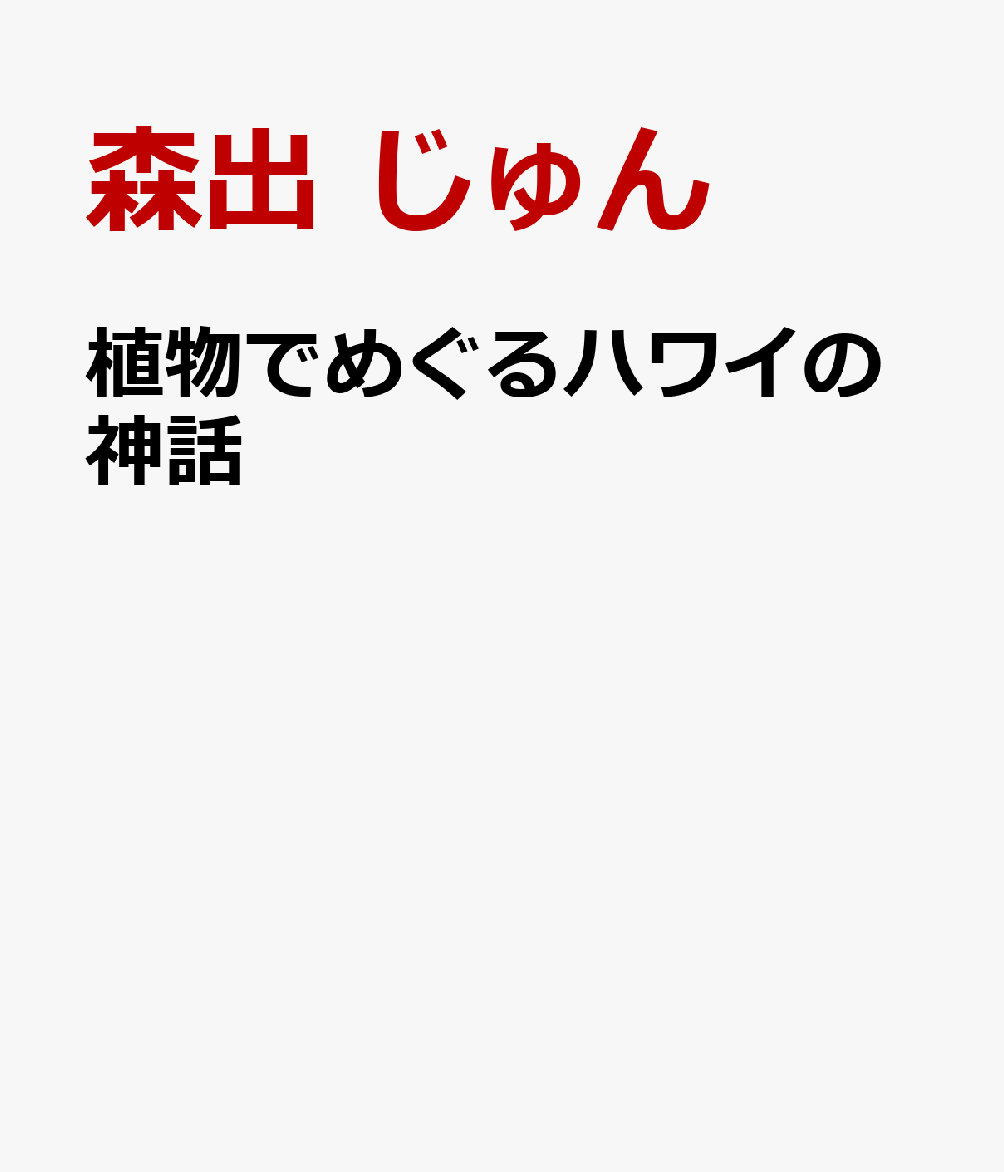 森出 じゅん

植物でめぐるハワイの神話